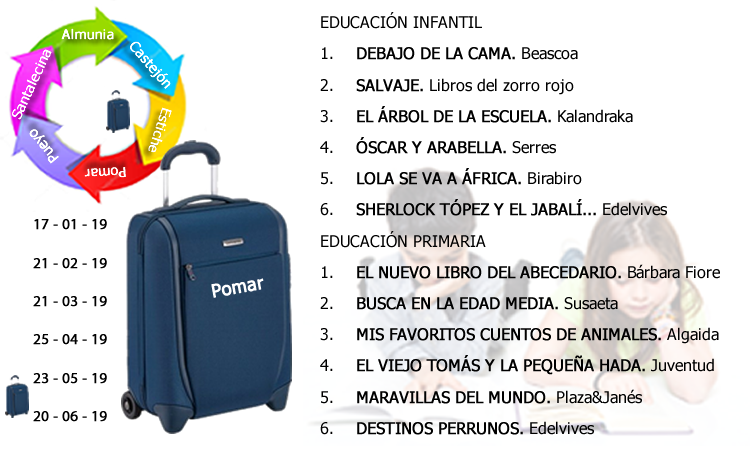 Almunia
Castejón
Estiche
Pomar
Pueyo
Santalecina

17 - 01 - 19
21 - 02 - 19
21 - 03 - 19
25 - 04 - 19
23 - 05 - 19
20 - 06 - 19

Pomar

EDUCACIÓN INFANTIL

1. DEBAJO DE LA CAMA. Beascoa

2. SALVAJE. Libros del zorro rojo

3. EL ÁRBOL DE LA ESCUELA. Kalandraka

4. ÓSCAR Y ARABELLA. Serres

5. LOLA SE VA A ÁFRICA. Birabiro

6. SHERLOCK TÓPEZ Y EL JABALÍ... Edelvives

EDUCACIÓN PRIMARIA

1. EL NUEVO LIBRO DEL ABECEDARIO. Bárbara Fiore

2. BUSCA EN LA EDAD MEDIA. Susaeta

3. MIS FAVORITOS CUENTOS DE ANIMALES. Algaida

4. EL VIEJO TOMÁS Y LA PEQUEÑA HADA. Juventud

5. MARAVILLAS DEL MUNDO. Plaza&Janés

6. DESTINOS PERRUNOS. Edelvives